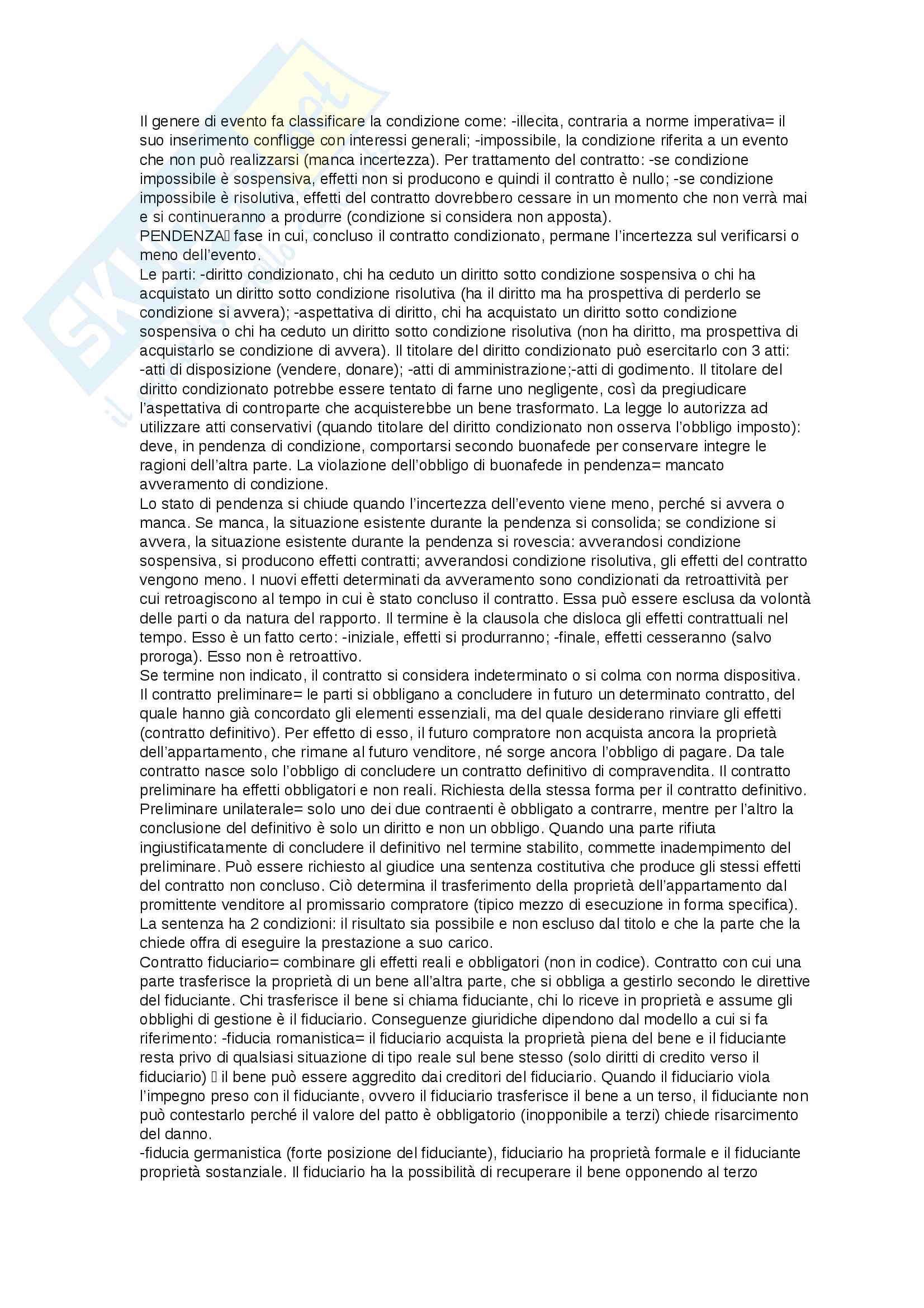 Il genere di evento fa classificare la condizione come: -illecita, contraria a norme imperativa= il suo inserimento confligge con interessi generali; -impossibile, la condizione riferita a un evento che non può realizzarsi (manca incertezza). Per trattamento del contratto: -se condizione impossibile è sospensiva, effetti non si producono e quindi il contratto è nullo; -se condizione impossibile è risolutiva, effetti del contratto dovrebbero cessare in un momento che non verrà mai e si continueranno a produrre (condizione si considera non apposta).
PENDENZA fase in cui, concluso il contratto condizionato, permane l'incertezza sul verificarsi o meno dell'evento.
Le parti: -diritto condizionato, chi ha ceduto un diritto sotto condizione sospensiva o chi ha acquistato un diritto sotto condizione risolutiva (ha il diritto ma ha prospettiva di perderlo se condizione si avvera); -aspettativa di diritto, chi ha acquistato un diritto sotto condizione sospensiva o chi ha ceduto un diritto sotto condizione risolutiva (non ha diritto, ma prospettiva di acquistarlo se condizione di avvera). Il titolare del diritto condizionato può esercitarlo con 3 atti: -atti di disposizione (vendere, donare); -atti di amministrazione;-atti di godimento. Il titolare del diritto condizionato potrebbe essere tentato di farne uno negligente, così da pregiudicare l'aspettativa di controparte che acquisterebbe un bene trasformato. La legge lo autorizza ad utilizzare atti conservativi (quando titolare del diritto condizionato non osserva l'obbligo imposto): deve, in pendenza di condizione, comportarsi secondo buonafede per conservare integre le ragioni dell'altra parte. La violazione dell'obbligo di buonafede in pendenza= mancato avveramento di condizione.
Lo stato di pendenza si chiude quando l'incertezza dell'evento viene meno, perché si avvera o manca. Se manca, la situazione esistente durante la pendenza si consolida; se condizione si avvera, la situazione esistente durante la pendenza si rovescia: avverandosi condizione sospensiva, si producono effetti contratti; avverandosi condizione risolutiva, gli effetti del contratto vengono meno. I nuovi effetti determinati da avveramento sono condizionati da retroattività per cui retroagiscono al tempo in cui è stato concluso il contratto. Essa può essere esclusa da volontà delle parti o da natura del rapporto. Il termine è la clausola che disloca gli effetti contrattuali nel tempo. Esso è un fatto certo: -iniziale, effetti si produrranno; -finale, effetti cesseranno (salvo proroga). Esso non è retroattivo.
Se termine non indicato, il contratto si considera indeterminato o si colma con norma dispositiva. Il contratto preliminare= le parti si obbligano a concludere in futuro un determinato contratto, del quale hanno già concordato gli elementi essenziali, ma del quale desiderano rinviare gli effetti (contratto definitivo). Per effetto di esso, il futuro compratore non acquista ancora la proprietà dell'appartamento, che rimane al futuro venditore, né sorge ancora l'obbligo di pagare. Da tale contratto nasce solo l'obbligo di concludere un contratto definitivo di compravendita. Il contratto preliminare ha effetti obbligatori e non reali. Richiesta della stessa forma per il contratto definitivo. Preliminare unilaterale= solo uno dei due contraenti è obbligato a contrarre, mentre per l'altro la conclusione del definitivo è solo un diritto e non un obbligo. Quando una parte rifiuta ingiustificatamente di concludere il definitivo nel termine stabilito, commette inadempimento del preliminare. Può essere richiesto al giudice una sentenza costitutiva che produce gli stessi effetti del contratto non concluso. Ciò determina il trasferimento della proprietà dell'appartamento dal promittente venditore al promissario compratore (tipico mezzo di esecuzione in forma specifica). La sentenza ha 2 condizioni: il risultato sia possibile e non escluso dal titolo e che la parte che la chiede offra di eseguire la prestazione a suo carico.
Contratto fiduciario= combinare gli effetti reali e obbligatori (non in codice). Contratto con cui una parte trasferisce la proprietà di un bene all'altra parte, che si obbliga a gestirlo secondo le direttive del fiduciante. Chi trasferisce il bene si chiama fiduciante, chi lo riceve in proprietà e assume gli obblighi di gestione è il fiduciario. Conseguenze giuridiche dipendono dal modello a cui si fa riferimento: -fiducia romanistica= il fiduciario acquista la proprietà piena del bene e il fiduciante resta privo di qualsiasi situazione di tipo reale sul bene stesso (solo diritti di credito verso il fiduciario) il bene può essere aggredito dai creditori del fiduciario. Quando il fiduciario viola l'impegno preso con il fiduciante, ovvero il fiduciario trasferisce il bene a un terso, il fiduciante non può contestarlo perché il valore del patto è obbligatorio (inopponibile a terzi) chiede risarcimento del danno.
-fiducia germanistica (forte posizione del fiduciante), fiduciario ha proprietà formale e il fiduciante proprietà sostanziale. Il fiduciario ha la possibilità di recuperare il bene opponendo al terzo